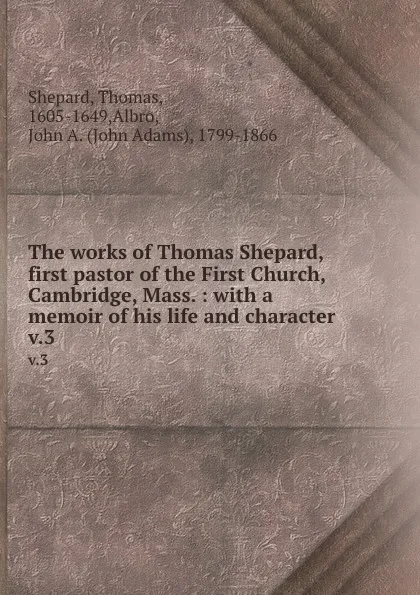 Shepard, Thomas, 1605-1649,Albro, John A. (John Adams), 1799-1866

The works of Thomas Shepard, first pastor of the First Church, Cambridge, Mass. : with a memoir of his life and character v.3

v.3